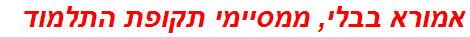 אמורא בבלי, ממסיימי תקופת התלמוד